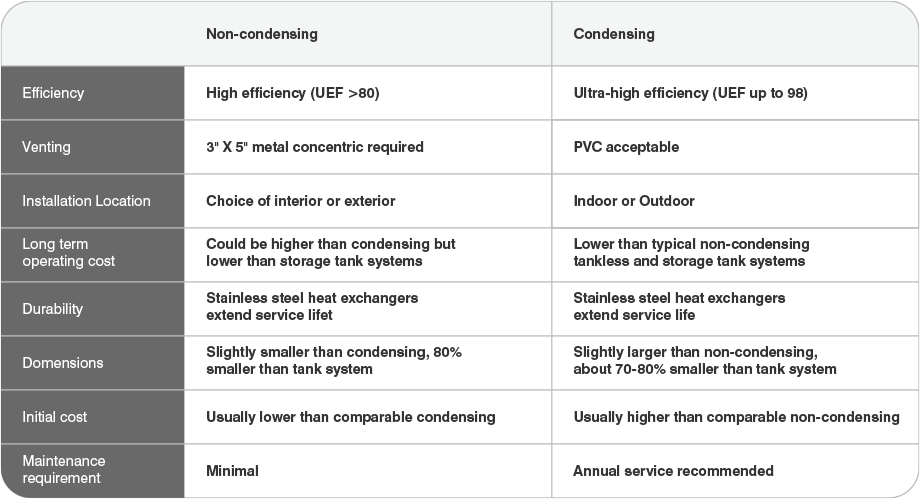 |  | Non-condensing | Condensing |
|---|---|---|
| Efficiency | High efficiency (UEF >80) | Ultra-high efficiency (UEF up to 98) |
| Venting | 3" X 5" metal concentric required | PVC acceptable |
| Installation Location | Choice of interior or exterior | Indoor or Outdoor |
| Long term operating cost | Could be higher than condensing but lower than storage tank systems | Lower than typical non-condensing tankless and storage tank systems |
| Durability | Stainless steel heat exchangers extend service lifet | Stainless steel heat exchangers extend service life |
| Domensions | Slightly smaller than condensing, 80% smaller than tank system | Slightly larger than non-condensing, about 70-80% smaller than tank system |
| Initial cost | Usually lower than comparable condensing | Usually higher than comparable non-condensing |
| Maintenance requirement | Minimal | Annual service recommended |